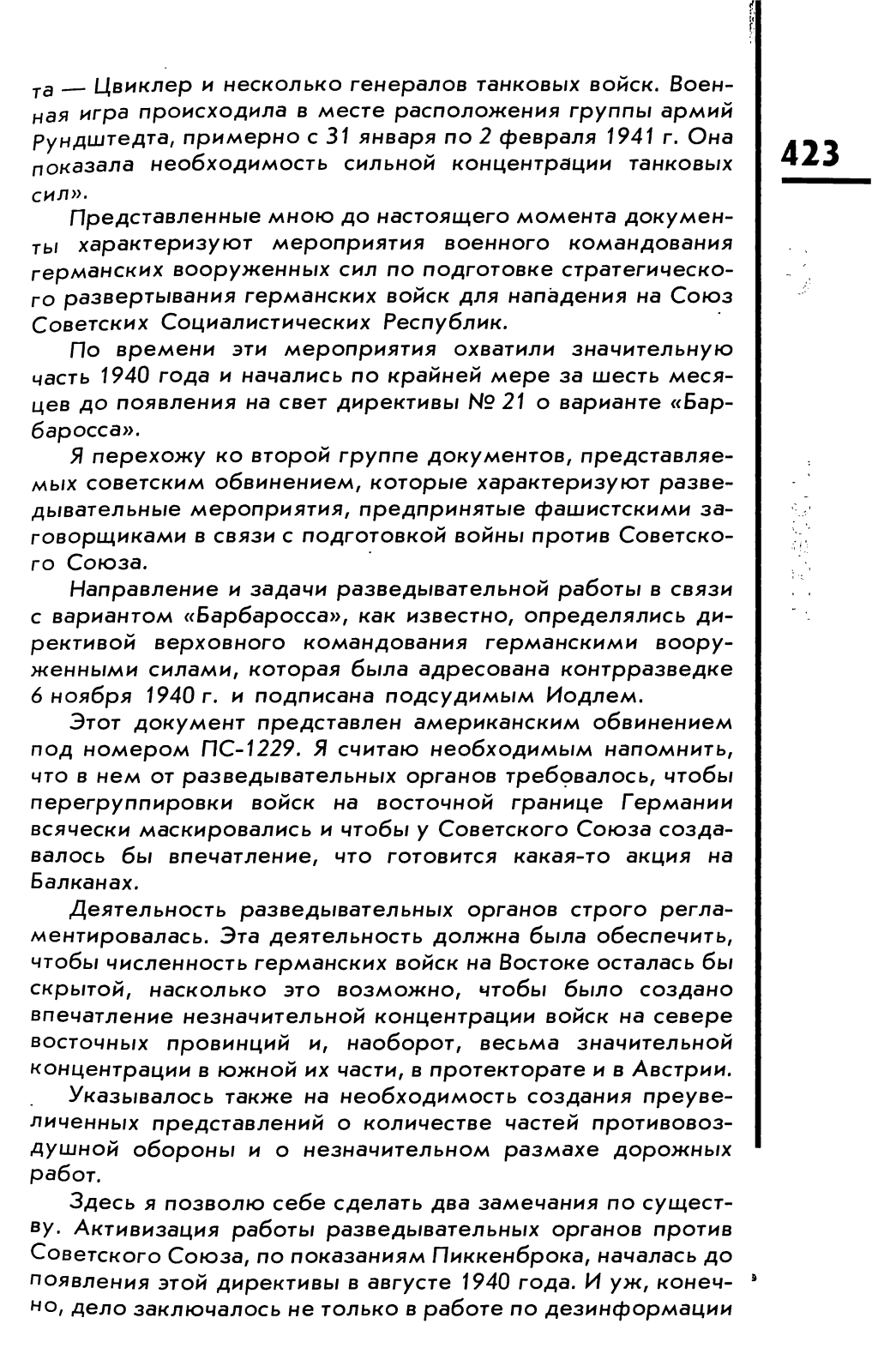 та — Цвиклер и несколько генералов танковых войск. Военная игра происходила в месте расположения группы армий Рундштедта, примерно с 31 января по 2 февраля 1941 г. Она показала необходимость сильной концентрации танковых сил».

423

Представленные мною до настоящего момента документы характеризуют мероприятия военного командования германских вооруженных сил по подготовке стратегического развертывания германских войск для нападения на Союз Советских Социалистических Республик.

По времени эти мероприятия охватили значительную часть 1940 года и начались по крайней мере за шесть месяцев до появления на свет директивы № 21 о варианте «Барбаросса».

Я перехожу ко второй группе документов, представляемых советским обвинением, которые характеризуют разведывательные мероприятия, предпринятые фашистскими заговорщиками в связи с подготовкой войны против Советского Союза.

Направление и задачи разведывательной работы в связи с вариантом «Барбаросса», как известно, определялись директивой верховного командования германскими вооруженными силами, которая была адресована контрразведке 6 ноября 1940 г. и подписана подсудимым Иодлем.

Этот документ представлен американским обвинением под номером ПС-1229. Я считаю необходимым напомнить, что в нем от разведывательных органов требовалось, чтобы перегруппировки войск на восточной границе Германии всячески маскировались и чтобы у Советского Союза создавалось бы впечатление, что готовится какая-то акция на Балканах.

Деятельность разведывательных органов строго регламентировалась. Эта деятельность должна была обеспечить, чтобы численность германских войск на Востоке осталась бы скрытой, насколько это возможно, чтобы было создано впечатление незначительной концентрации войск на севере восточных провинций и, наоборот, весьма значительной концентрации в южной их части, в протекторате и в Австрии.

Указывалось также на необходимость создания преувеличенных представлений о количестве частей противовоздушной обороны и о незначительном размахе дорожных работ.

Здесь я позволю себе сделать два замечания по существу. Активизация работы разведывательных органов против Советского Союза, по показаниям Пиккенброка, началась до появления этой директивы в августе 1940 года. И уж, конечно, дело заключалось не только в работе по дезинформации